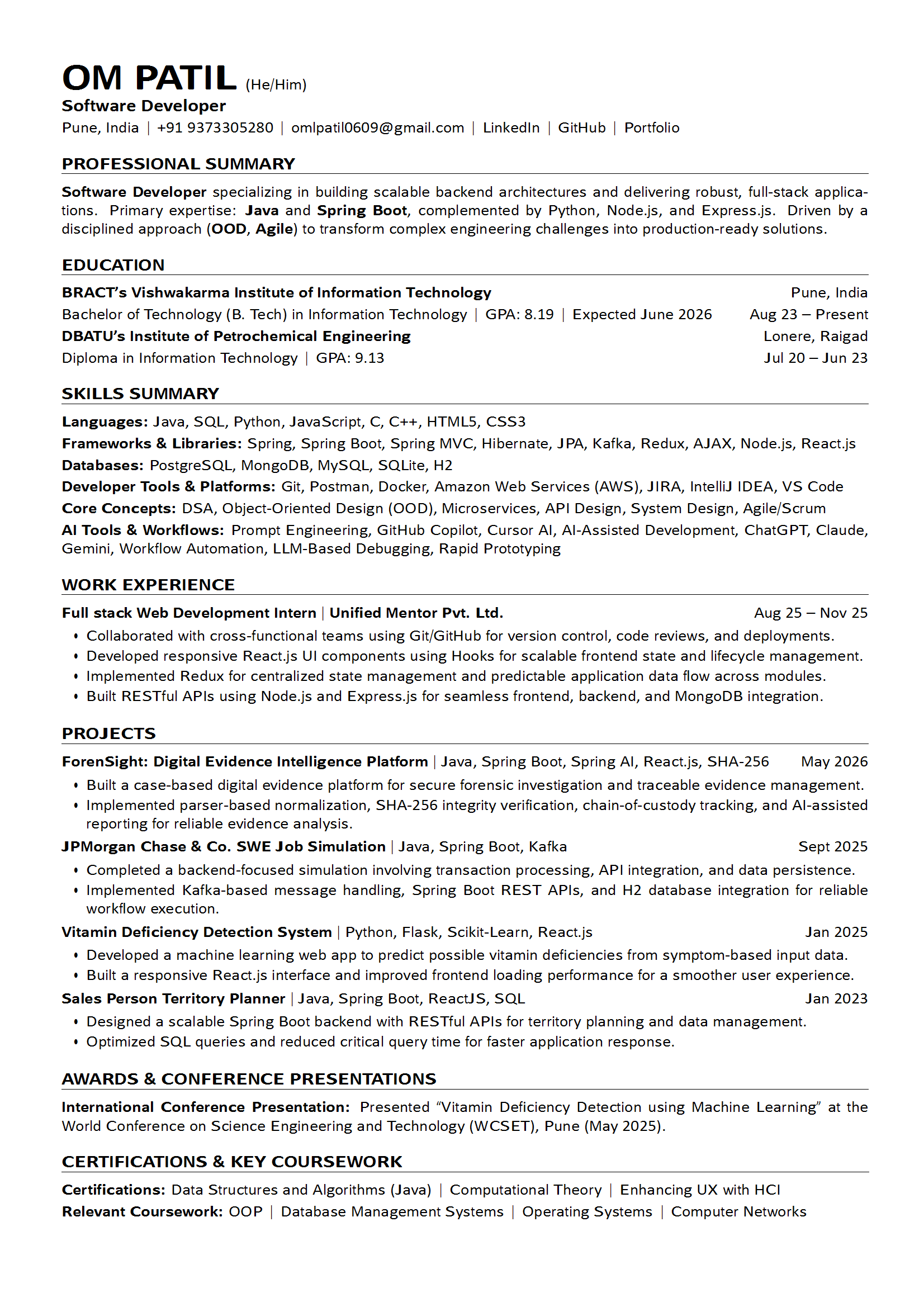 OM PATIL (He/Him)
Software Developer
Pune, India | +91 9373305280 | omlpatil0609@gmail.com | LinkedIn | GitHub | Portfolio

PROFESSIONAL SUMMARY

Software Developer specializing in building scalable backend architectures and delivering robust, full-stack applications. Primary expertise: Java and Spring Boot, complemented by Python, Node.js, and Express.js. Driven by a disciplined approach (OOD, Agile) to transform complex engineering challenges into production-ready solutions.

EDUCATION

BRACT's Vishwakarma Institute of Information Technology
Pune, India
Bachelor of Technology (B. Tech) in Information Technology | GPA: 8.19 | Expected June 2026
Aug 23 – Present
DBATU's Institute of Petrochemical Engineering
Lonere, Raigad
Diploma in Information Technology | GPA: 9.13
Jul 20 – Jun 23

SKILLS SUMMARY

Languages: Java, SQL, Python, JavaScript, C, C++, HTML5, CSS3
Frameworks & Libraries: Spring, Spring Boot, Spring MVC, Hibernate, JPA, Kafka, Redux, AJAX, Node.js, React.js
Databases: PostgreSQL, MongoDB, MySQL, SQLite, H2
Developer Tools & Platforms: Git, Postman, Docker, Amazon Web Services (AWS), JIRA, IntelliJ IDEA, VS Code
Core Concepts: DSA, Object-Oriented Design (OOD), Microservices, API Design, System Design, Agile/Scrum
AI Tools & Workflows: Prompt Engineering, GitHub Copilot, Cursor AI, AI-Assisted Development, ChatGPT, Claude, Gemini, Workflow Automation, LLM-Based Debugging, Rapid Prototyping

WORK EXPERIENCE

Full stack Web Development Intern | Unified Mentor Pvt. Ltd.
Aug 25 – Nov 25
• Collaborated with cross-functional teams using Git/GitHub for version control, code reviews, and deployments.
• Developed responsive React.js UI components using Hooks for scalable frontend state and lifecycle management.
• Implemented Redux for centralized state management and predictable application data flow across modules.
• Built RESTful APIs using Node.js and Express.js for seamless frontend, backend, and MongoDB integration.

PROJECTS

ForenSight: Digital Evidence Intelligence Platform | Java, Spring Boot, Spring AI, React.js, SHA-256
May 2026
• Built a case-based digital evidence platform for secure forensic investigation and traceable evidence management.
• Implemented parser-based normalization, SHA-256 integrity verification, chain-of-custody tracking, and AI-assisted reporting for reliable evidence analysis.
JPMorgan Chase & Co. SWE Job Simulation | Java, Spring Boot, Kafka
Sept 2025
• Completed a backend-focused simulation involving transaction processing, API integration, and data persistence.
• Implemented Kafka-based message handling, Spring Boot REST APIs, and H2 database integration for reliable workflow execution.
Vitamin Deficiency Detection System | Python, Flask, Scikit-Learn, React.js
Jan 2025
• Developed a machine learning web app to predict possible vitamin deficiencies from symptom-based input data.
• Built a responsive React.js interface and improved frontend loading performance for a smoother user experience.
Sales Person Territory Planner | Java, Spring Boot, ReactJS, SQL
Jan 2023
• Designed a scalable Spring Boot backend with RESTful APIs for territory planning and data management.
• Optimized SQL queries and reduced critical query time for faster application response.

AWARDS & CONFERENCE PRESENTATIONS

International Conference Presentation: Presented "Vitamin Deficiency Detection using Machine Learning" at the World Conference on Science Engineering and Technology (WCSET), Pune (May 2025).

CERTIFICATIONS & KEY COURSEWORK

Certifications: Data Structures and Algorithms (Java) | Computational Theory | Enhancing UX with HCI
Relevant Coursework: OOP | Database Management Systems | Operating Systems | Computer Networks